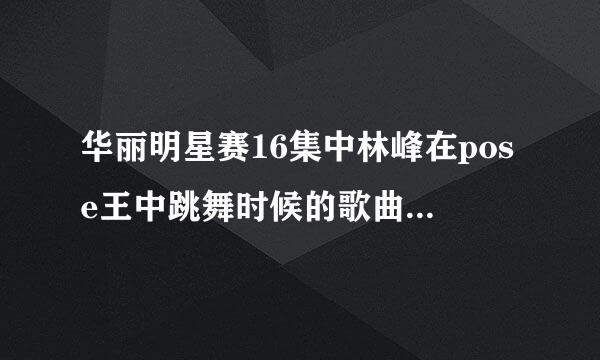 华丽明星赛16集中林峰在pose王中跳舞时候的歌曲...